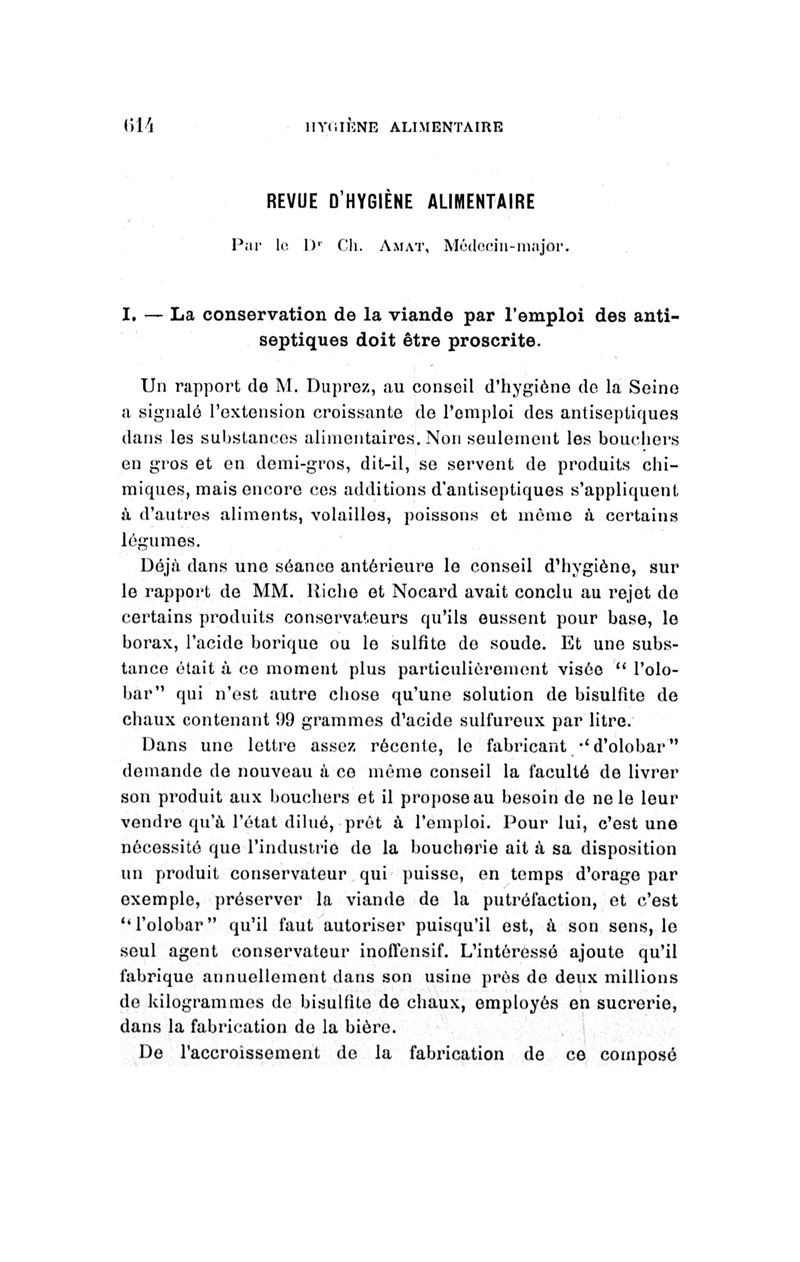 614 HYGIÈNE ALIMENTAIRE

REVUE D'HYGIÈNE ALIMENTAIRE

Par le Dr Ch. Amat, Médecin-major.

I. — La conservation de la viande par l'emploi des antiseptiques doit être proscrite.

Un rapport de M. Duprez, au conseil d'hygiène de la Seine a signalé l'extension croissante de l'emploi des antiseptiques dans les substances alimentaires. Non seulement les bouchers en gros et en demi-gros, dit-il, se servent de produits chimiques, mais encore ces additions d'antiseptiques s'appliquent à d'autres aliments, volailles, poissons et même à certains légumes.

Déjà dans une séance antérieure le conseil d'hygiène, sur le rapport de MM. Riche et Nocard avait conclu au rejet de certains produits conservateurs qu'ils eussent pour base, le borax, l'acide borique ou le sulfite de soude. Et une substance était à ce moment plus particulièrement visée " l'olobar" qui n'est autre chose qu'une solution de bisulfite de chaux contenant 99 grammes d'acide sulfureux par litre.

Dans une lettre assez récente, le fabricant "d'olobar" demande de nouveau à ce même conseil la faculté de livrer son produit aux bouchers et il propose au besoin de ne le leur vendre qu'à l'état dilué, prêt à l'emploi. Pour lui, c'est une nécessité que l'industrie de la boucherie ait à sa disposition un produit conservateur qui puisse, en temps d'orage par exemple, préserver la viande de la putréfaction, et c'est "l'olobar" qu'il faut autoriser puisqu'il est, à son sens, le seul agent conservateur inoffensif. L'intéressé ajoute qu'il fabrique annuellement dans son usine près de deux millions de kilogrammes de bisulfite de chaux, employés en sucrerie, dans la fabrication de la bière.

De l'accroissement de la fabrication de ce composé